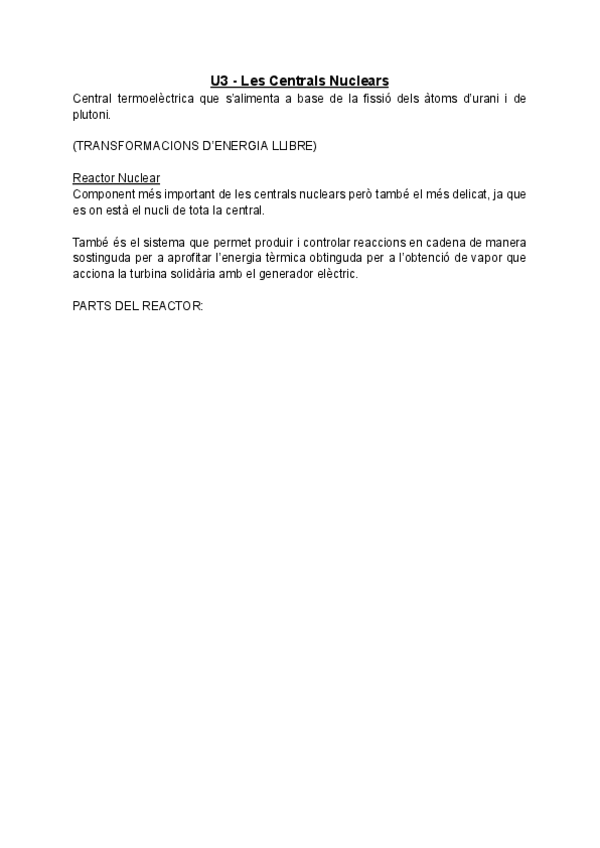 U3 - Les Centrals Nuclears

Central termoelèctrica que s'alimenta a base de la fissió dels àtoms d'urani i de plutoni.

(TRANSFORMACIONS D'ENERGIA LLIBRE)

Reactor Nuclear
Component més important de les centrals nuclears però també el més delicat, ja que es on està el nucli de tota la central.

També és el sistema que permet produir i controlar reaccions en cadena de manera sostinguda per a aprofitar l'energia tèrmica obtinguda per a l'obtenció de vapor que acciona la turbina solidària amb el generador elèctric.

PARTS DEL REACTOR: